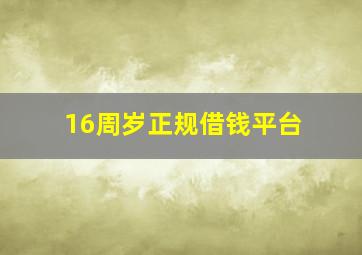 16周岁正规借钱平台